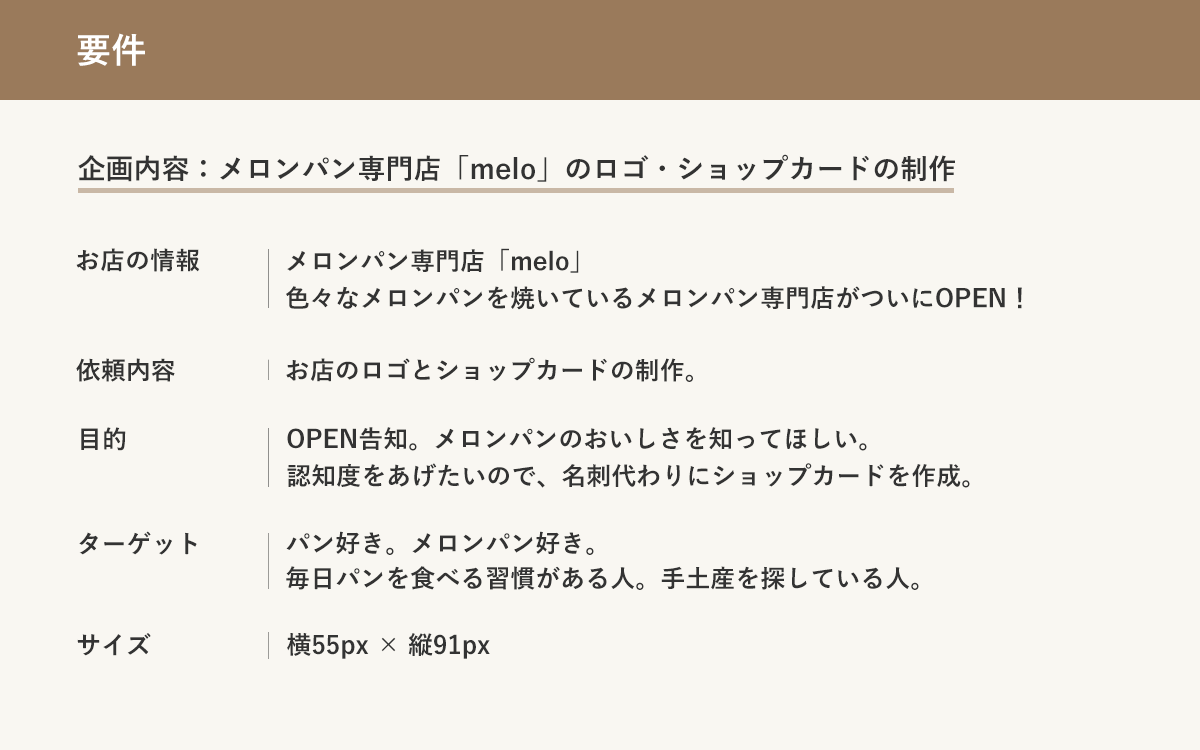 要件

企画内容：メロンパン専門店「melo」のロゴ・ショップカードの制作

お店の情報
メロンパン専門店「melo」
色々なメロンパンを焼いているメロンパン専門店がついにOPEN！

依頼内容
お店のロゴとショップカードの制作。

目的
OPEN告知。メロンパンのおいしさを知ってほしい。
認知度をあげたいので、名刺代わりにショップカードを作成。

ターゲット
パン好き。メロンパン好き。
毎日パンを食べる習慣がある人。手土産を探している人。

サイズ
横55px × 縦91px